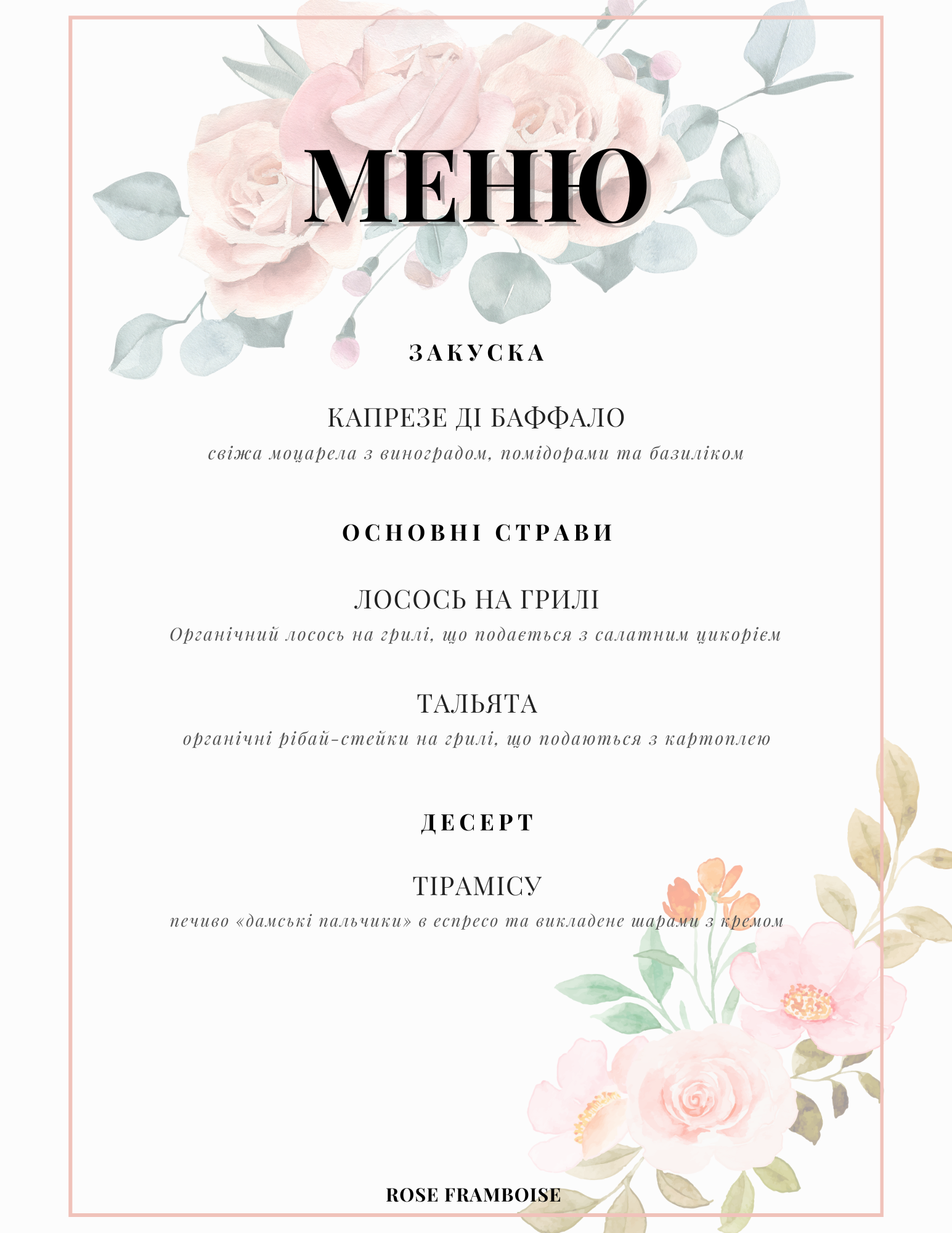 МЕНЮ

ЗАКУСКА

КАПРЕЗЕ ДІ БАФФАЛО
свіжа моцарела з виноградом, помідорами та базиліком

ОСНОВНІ СТРАВИ

ЛОСОСЬ НА ГРИЛІ
Органічний лосось на грилі, що подається з салатним цикорієм

ТАЛЬЯТА
органічні рібай-стейки на грилі, що подаються з картоплею

ДЕСЕРТ

ТІРАМІСУ
печиво «дамські пальчики» в еспресо та викладене шарами з кремом

ROSE FRAMBOISE